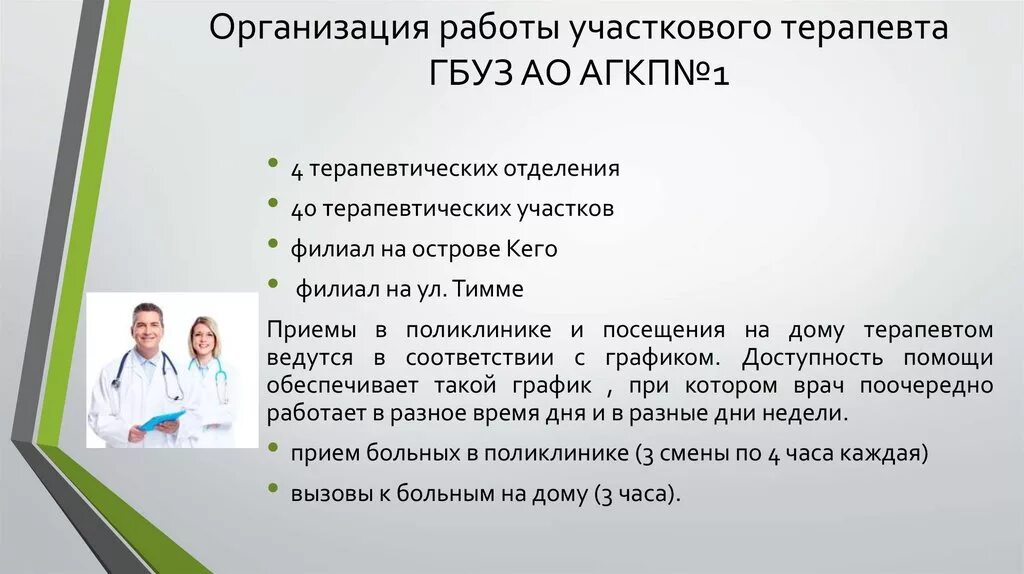 Организация работы участкового терапевта ГБУЗ АО АГКП№1

• 4 терапевтических отделения
• 40 терапевтических участков
• филиал на острове Кего
• филиал на ул. Тимме

Приемы в поликлинике и посещения на дому терапевтом ведутся в соответствии с графиком. Доступность помощи обеспечивает такой график , при котором врач поочередно работает в разное время дня и в разные дни недели.

• прием больных в поликлинике (3 смены по 4 часа каждая)
• вызовы к больным на дому (3 часа).